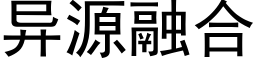 异源融合